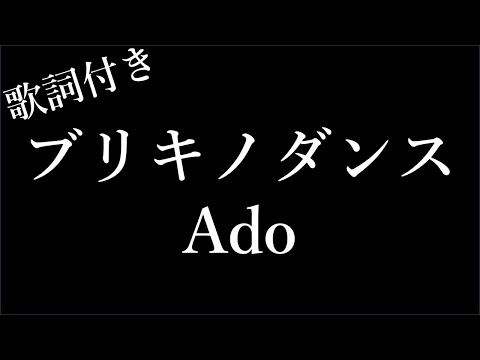 歌詞付き
ブリキノダンス
Ado